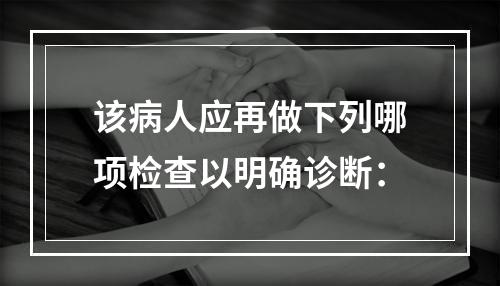 该病人应再做下列哪项检查以明确诊断：